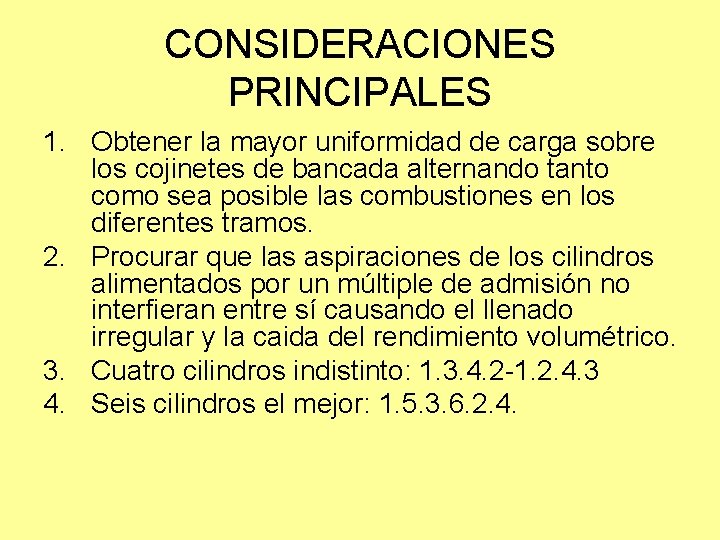 CONSIDERACIONES PRINCIPALES

1. Obtener la mayor uniformidad de carga sobre los cojinetes de bancada alternando tanto como sea posible las combustiones en los diferentes tramos.
2. Procurar que las aspiraciones de los cilindros alimentados por un múltiple de admisión no interfieran entre sí causando el llenado irregular y la caida del rendimiento volumétrico.
3. Cuatro cilindros indistinto: 1.3.4.2-1.2.4.3
4. Seis cilindros el mejor: 1.5.3.6.2.4.